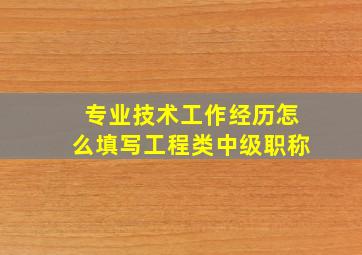 专业技术工作经历怎么填写工程类中级职称